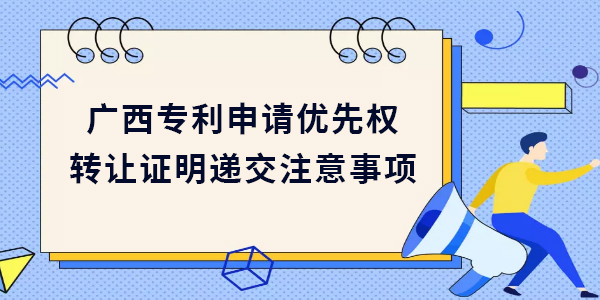 广西专利申请优先权
转让证明递交注意事项